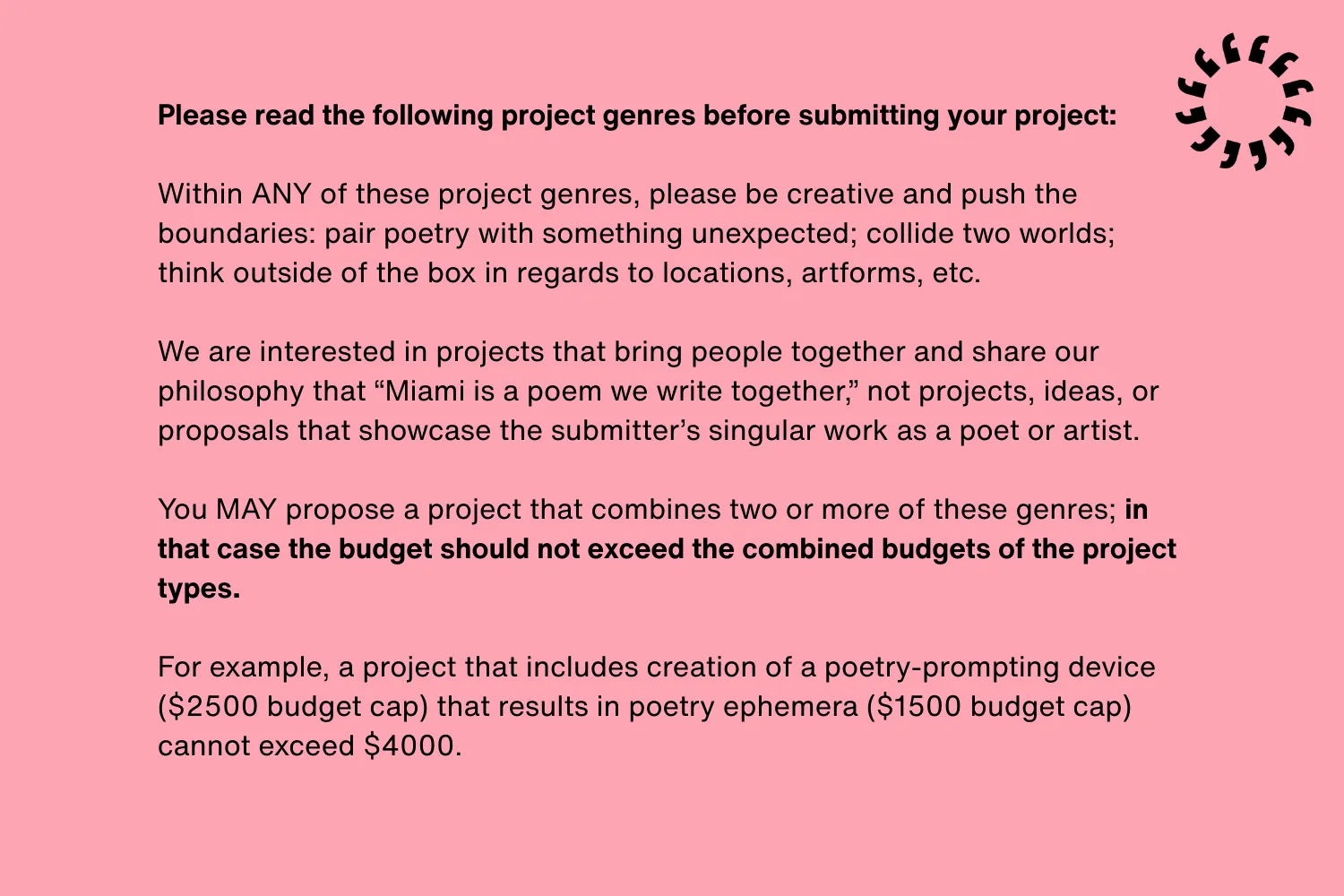 Please read the following project genres before submitting your project:

Within ANY of these project genres, please be creative and push the boundaries: pair poetry with something unexpected; collide two worlds; think outside of the box in regards to locations, artforms, etc.

We are interested in projects that bring people together and share our philosophy that "Miami is a poem we write together," not projects, ideas, or proposals that showcase the submitter's singular work as a poet or artist.

You MAY propose a project that combines two or more of these genres; in that case the budget should not exceed the combined budgets of the project types.

For example, a project that includes creation of a poetry-prompting device ($2500 budget cap) that results in poetry ephemera ($1500 budget cap) cannot exceed $4000.